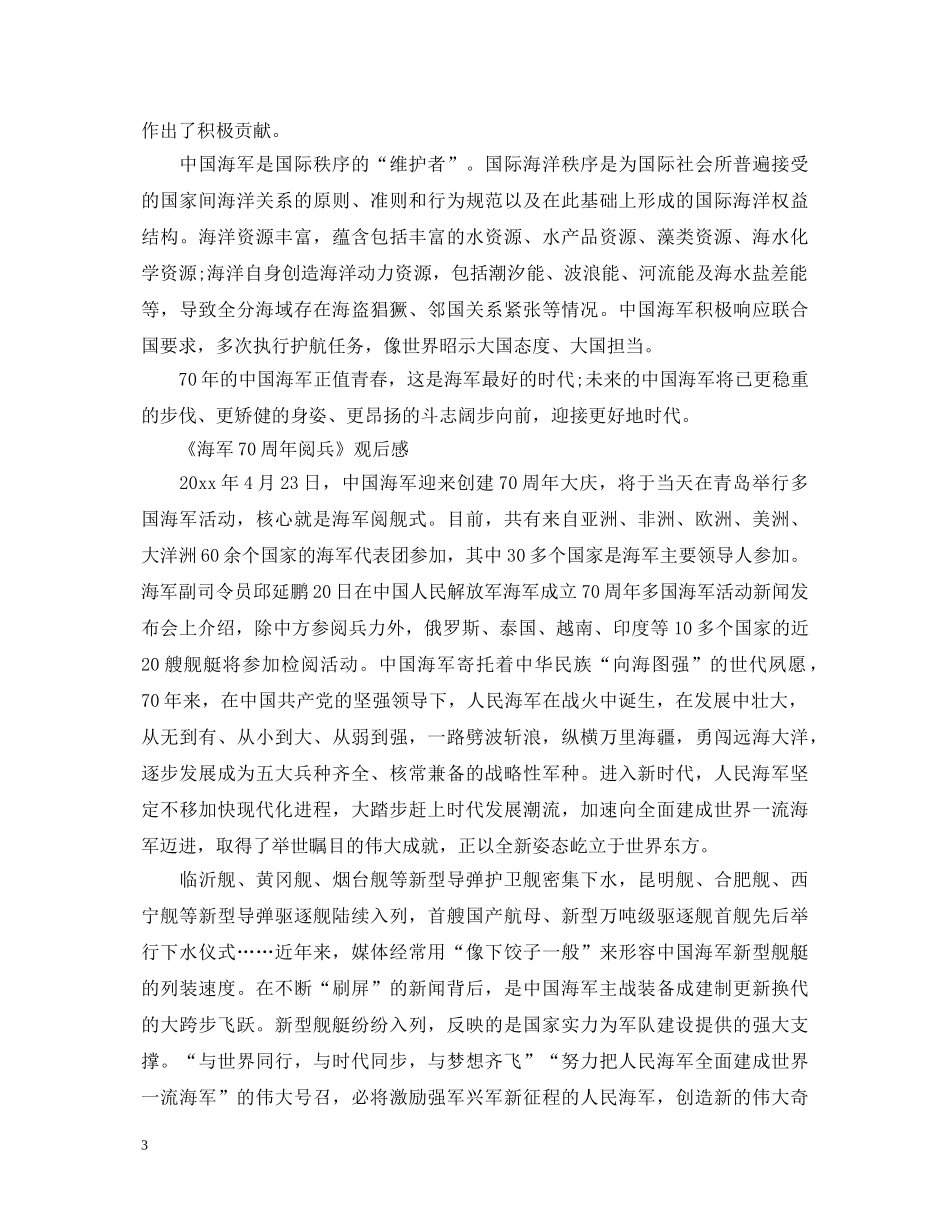 作出了积极贡献。

中国海军是国际秩序的“维护者”。国际海洋秩序是为国际社会所普遍接受的国家间海洋关系的原则、准则和行为规范以及在此基础上形成的国际海洋权益结构。海洋资源丰富，蕴含包括丰富的水资源、水产品资源、藻类资源、海水化学资源;海洋自身创造海洋动力资源，包括潮汐能、波浪能、河流能及海水盐差能等，导致全分海域存在海盗猖獗、邻国关系紧张等情况。中国海军积极响应联合国要求，多次执行护航任务，像世界昭示大国态度、大国担当。

70年的中国海军正值青春，这是海军最好的时代;未来的中国海军将已更稳重的步伐、更矫健的身姿、更昂扬的斗志阔步向前，迎接更好地时代。

《海军70周年阅兵》观后感

20xx年4月23日，中国海军迎来创建70周年大庆，将于当天在青岛举行多国海军活动，核心就是海军阅舰式。目前，共有来自亚洲、非洲、欧洲、美洲、大洋洲60余个国家的海军代表团参加，其中30多个国家是海军主要领导人参加。海军副司令员邱延鹏20日在中国人民解放军海军成立70周年多国海军活动新闻发布会上介绍，除中方参阅兵力外，俄罗斯、泰国、越南、印度等10多个国家的近20艘舰艇将参加检阅活动。中国海军寄托着中华民族“向海图强”的世代夙愿，70年来，在中国共产党的坚强领导下，人民海军在战火中诞生，在发展中壮大，从无到有、从小到大、从弱到强，一路劈波斩浪，纵横万里海疆，勇闯远海大洋，逐步发展成为五大兵种齐全、核常兼备的战略性军种。进入新时代，人民海军坚定不移加快现代化进程，大踏步赶上时代发展潮流，加速向全面建成世界一流海军迈进，取得了举世瞩目的伟大成就，正以全新姿态屹立于世界东方。

临沂舰、黄冈舰、烟台舰等新型导弹护卫舰密集下水，昆明舰、合肥舰、西宁舰等新型导弹驱逐舰陆续入列，首艘国产航母、新型万吨级驱逐舰首舰先后举行下水仪式……近年来，媒体经常用“像下饺子一般”来形容中国海军新型舰艇的列装速度。在不断“刷屏”的新闻背后，是中国海军主战装备成建制更新换代的大跨步飞跃。新型舰艇纷纷入列，反映的是国家实力为军队建设提供的强大支撑。“与世界同行，与时代同步，与梦想齐飞”“努力把人民海军全面建成世界一流海军”的伟大号召，必将激励强军兴军新征程的人民海军，创造新的伟大奇

3